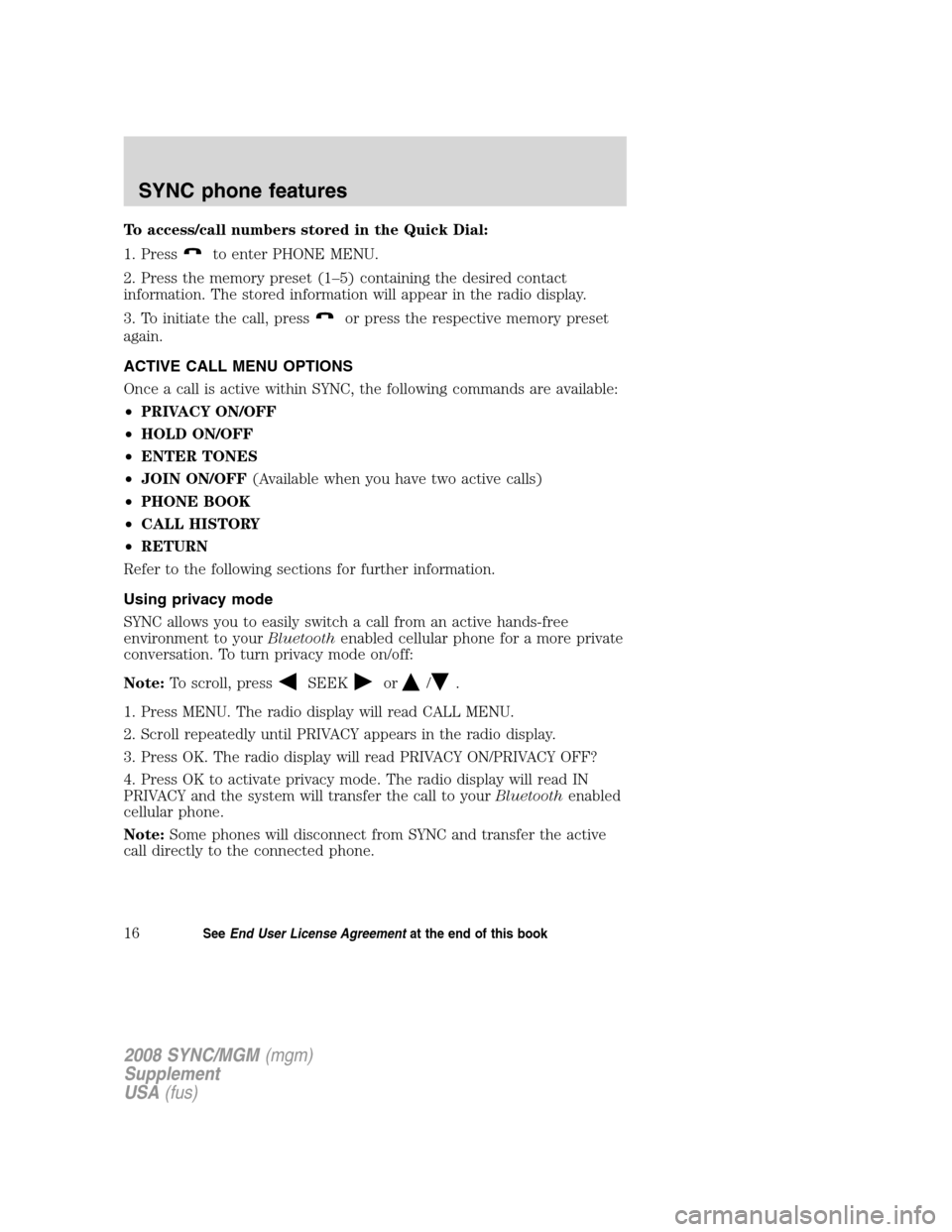 SYNC phone features

To access/call numbers stored in the Quick Dial:

1. Press to enter PHONE MENU.

2. Press the memory preset (1–5) containing the desired contact information. The stored information will appear in the radio display.

3. To initiate the call, press or press the respective memory preset again.

ACTIVE CALL MENU OPTIONS

Once a call is active within SYNC, the following commands are available:

• PRIVACY ON/OFF
• HOLD ON/OFF
• ENTER TONES
• JOIN ON/OFF (Available when you have two active calls)
• PHONE BOOK
• CALL HISTORY
• RETURN

Refer to the following sections for further information.

Using privacy mode

SYNC allows you to easily switch a call from an active hands-free environment to your Bluetooth enabled cellular phone for a more private conversation. To turn privacy mode on/off:

Note: To scroll, press SEEK or / .

1. Press MENU. The radio display will read CALL MENU.

2. Scroll repeatedly until PRIVACY appears in the radio display.

3. Press OK. The radio display will read PRIVACY ON/PRIVACY OFF?

4. Press OK to activate privacy mode. The radio display will read IN PRIVACY and the system will transfer the call to your Bluetooth enabled cellular phone.

Note: Some phones will disconnect from SYNC and transfer the active call directly to the connected phone.

16 See End User License Agreement at the end of this book

2008 SYNC/MGM (mgm)
Supplement
USA (fus)

carmanualsonline.info